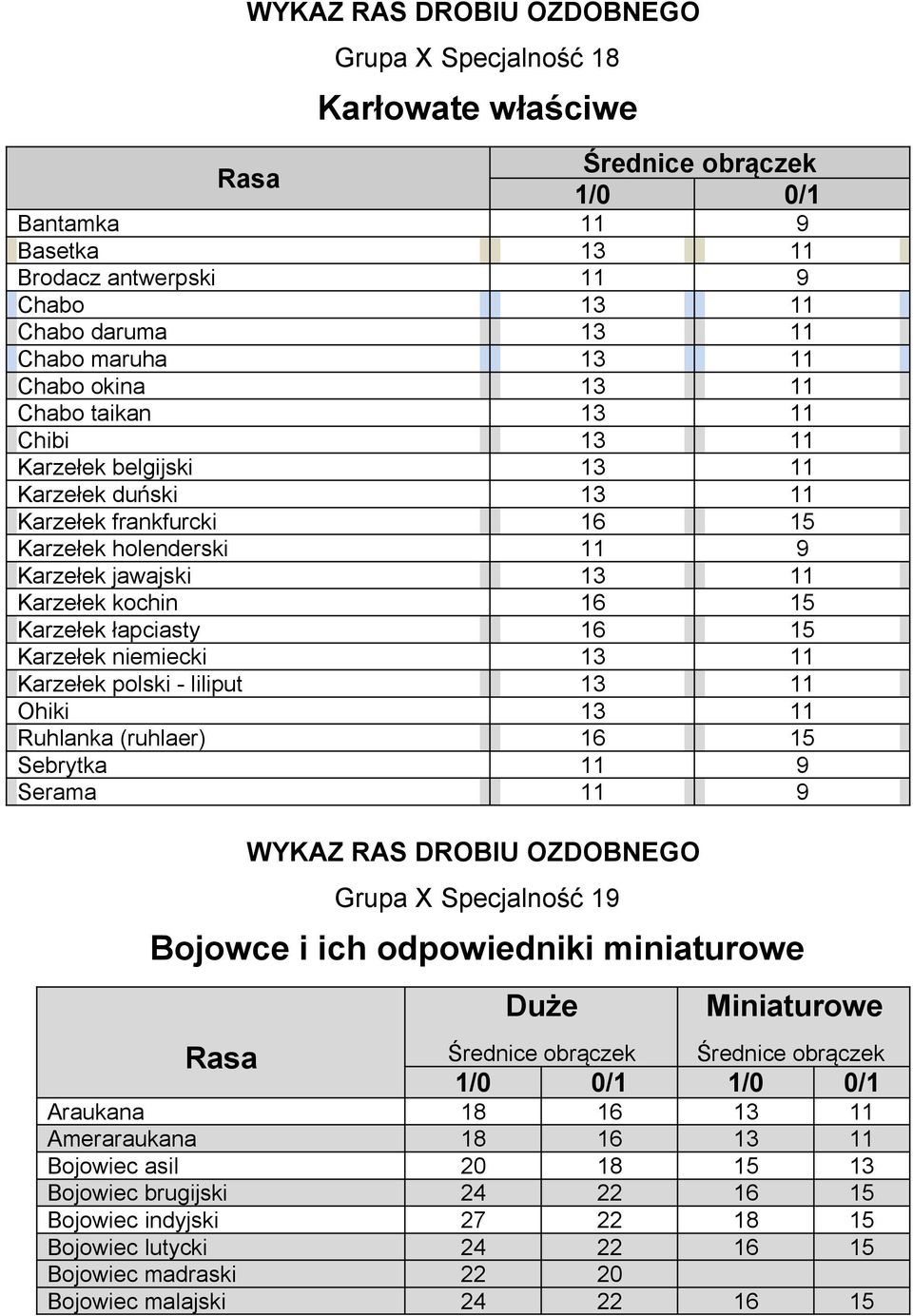 WYKAZ RAS DROBIU OZDOBNEGO

Grupa X Specjalność 18

Karłowate właściwe

| Rasa | Średnice obrączek 1/0 | Średnice obrączek 0/1 |
|---|---|---|
| Bantamka | 11 | 9 |
| Basetka | 13 | 11 |
| Brodacz antwerpski | 11 | 9 |
| Chabo | 13 | 11 |
| Chabo daruma | 13 | 11 |
| Chabo maruha | 13 | 11 |
| Chabo okina | 13 | 11 |
| Chabo taikan | 13 | 11 |
| Chibi | 13 | 11 |
| Karzełek belgijski | 13 | 11 |
| Karzełek duński | 13 | 11 |
| Karzełek frankfurcki | 16 | 15 |
| Karzełek holenderski | 11 | 9 |
| Karzełek jawajski | 13 | 11 |
| Karzełek kochin | 16 | 15 |
| Karzełek łapciasty | 16 | 15 |
| Karzełek niemiecki | 13 | 11 |
| Karzełek polski - liliput | 13 | 11 |
| Ohiki | 13 | 11 |
| Ruhlanka (ruhlaer) | 16 | 15 |
| Sebrytka | 11 | 9 |
| Serama | 11 | 9 |

WYKAZ RAS DROBIU OZDOBNEGO

Grupa X Specjalność 19

Bojowce i ich odpowiedniki miniaturowe

| Rasa | Duże Średnice obrączek 1/0 | Duże Średnice obrączek 0/1 | Miniaturowe Średnice obrączek 1/0 | Miniaturowe Średnice obrączek 0/1 |
|---|---|---|---|---|
| Araukana | 18 | 16 | 13 | 11 |
| Ameraraukana | 18 | 16 | 13 | 11 |
| Bojowiec asil | 20 | 18 | 15 | 13 |
| Bojowiec brugijski | 24 | 22 | 16 | 15 |
| Bojowiec indyjski | 27 | 22 | 18 | 15 |
| Bojowiec lutycki | 24 | 22 | 16 | 15 |
| Bojowiec madraski | 22 | 20 | | |
| Bojowiec malajski | 24 | 22 | 16 | 15 |